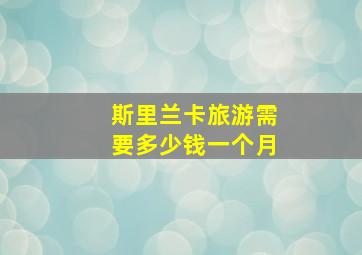 斯里兰卡旅游需要多少钱一个月